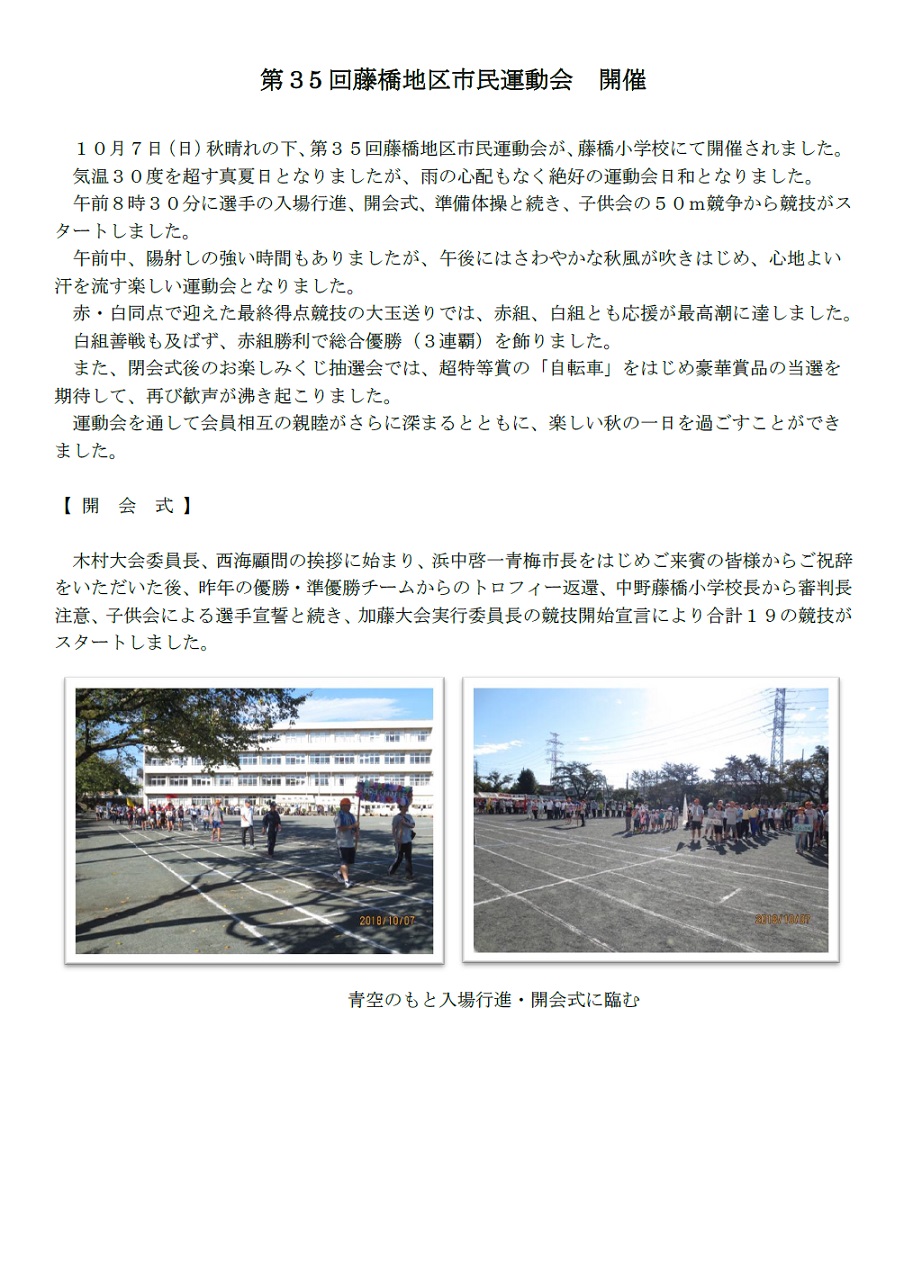 第３５回藤橋地区市民運動会　開催

１０月７日（日）秋晴れの下、第３５回藤橋地区市民運動会が、藤橋小学校にて開催されました。

気温３０度を超す真夏日となりましたが、雨の心配もなく絶好の運動会日和となりました。

午前８時３０分に選手の入場行進、開会式、準備体操と続き、子供会の５０ｍ競争から競技がスタートしました。

午前中、陽射しの強い時間もありましたが、午後にはさわやかな秋風が吹きはじめ、心地よい汗を流す楽しい運動会となりました。

赤・白同点で迎えた最終得点競技の大玉送りでは、赤組、白組とも応援が最高潮に達しました。

白組善戦も及ばず、赤組勝利で総合優勝（３連覇）を飾りました。

また、閉会式後のお楽しみくじ抽選会では、超特等賞の「自転車」をはじめ豪華賞品の当選を期待して、再び歓声が沸き起こりました。

運動会を通して会員相互の親睦がさらに深まるとともに、楽しい秋の一日を過ごすことができました。

【　開　会　式　】

木村大会委員長、西海顧問の挨拶に始まり、浜中啓一青梅市長をはじめご来賓の皆様からご祝辞をいただいた後、昨年の優勝・準優勝チームからのトロフィー返還、中野藤橋小学校長から審判長注意、子供会による選手宣誓と続き、加藤大会実行委員長の競技開始宣言により合計１９の競技がスタートしました。

2018/10/07

2018/10/07

青空のもと入場行進・開会式に臨む